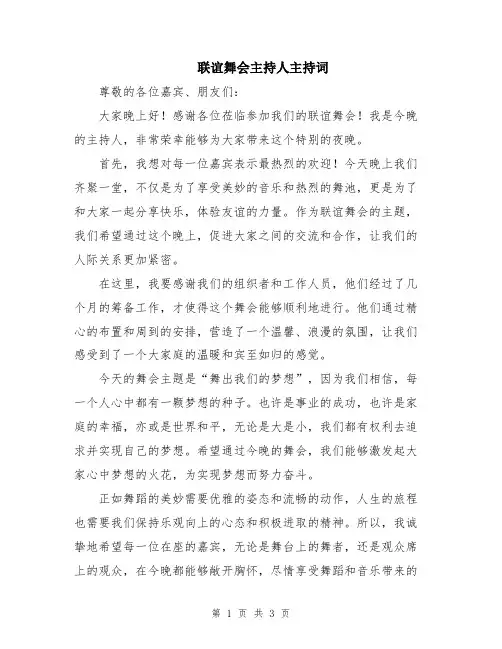 联谊舞会主持人主持词

尊敬的各位嘉宾、朋友们：

大家晚上好！感谢各位莅临参加我们的联谊舞会！我是今晚的主持人，非常荣幸能够为大家带来这个特别的夜晚。

首先，我想对每一位嘉宾表示最热烈的欢迎！今天晚上我们齐聚一堂，不仅是为了享受美妙的音乐和热烈的舞池，更是为了和大家一起分享快乐，体验友谊的力量。作为联谊舞会的主题，我们希望通过这个晚上，促进大家之间的交流和合作，让我们的人际关系更加紧密。

在这里，我要感谢我们的组织者和工作人员，他们经过了几个月的筹备工作，才使得这个舞会能够顺利地进行。他们通过精心的布置和周到的安排，营造了一个温馨、浪漫的氛围，让我们感受到了一个大家庭的温暖和宾至如归的感觉。

今天的舞会主题是“舞出我们的梦想”，因为我们相信，每一个人心中都有一颗梦想的种子。也许是事业的成功，也许是家庭的幸福，亦或是世界和平，无论是大是小，我们都有权利去追求并实现自己的梦想。希望通过今晚的舞会，我们能够激发起大家心中梦想的火花，为实现梦想而努力奋斗。

正如舞蹈的美妙需要优雅的姿态和流畅的动作，人生的旅程也需要我们保持乐观向上的心态和积极进取的精神。所以，我诚挚地希望每一位在座的嘉宾，无论是舞台上的舞者，还是观众席上的观众，在今晚都能够敞开胸怀，尽情享受舞蹈和音乐带来的

第 1 页 共 3 页